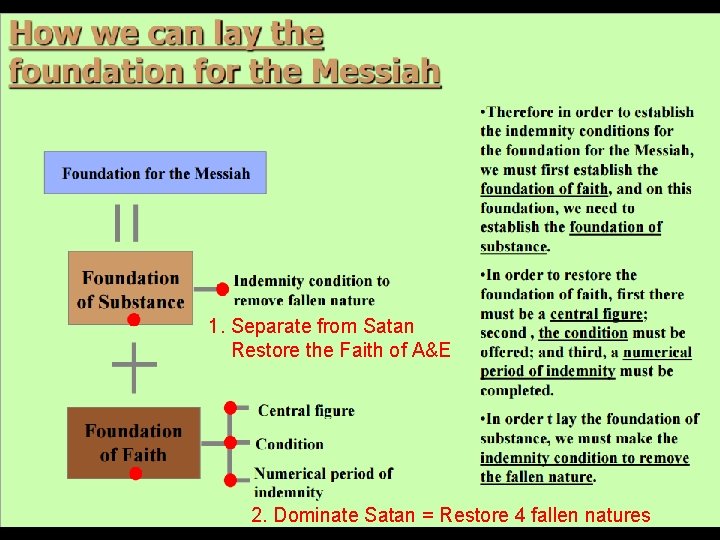 How we can lay the foundation for the Messiah

Foundation for the Messiah

Foundation of Substance

Indemnity condition to remove fallen nature

1. Separate from Satan
Restore the Faith of A&E

Foundation of Faith

Central figure

Condition

Numerical period of indemnity

2. Dominate Satan = Restore 4 fallen natures

•Therefore in order to establish the indemnity conditions for the foundation for the Messiah, we must first establish the foundation of faith, and on this foundation, we need to establish the foundation of substance.

•In order to restore the foundation of faith, first there must be a central figure; second , the condition must be offered; and third, a numerical period of indemnity must be completed.

•In order t lay the foundation of substance, we must make the indemnity condition to remove the fallen nature.